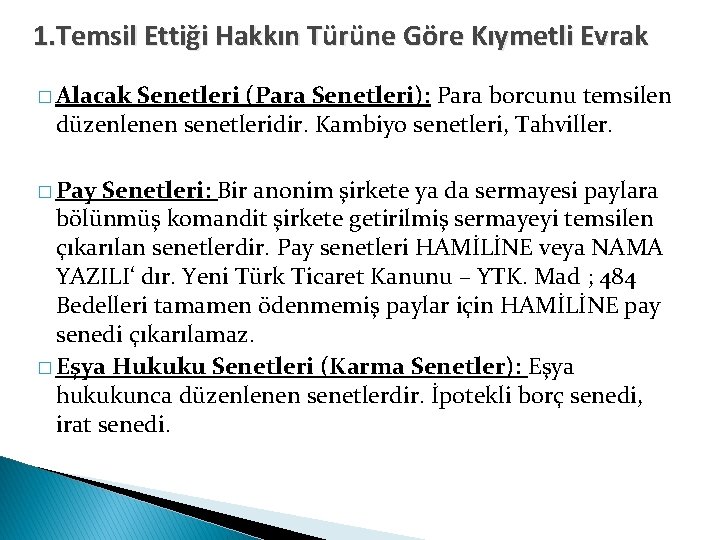 1.Temsil Ettiği Hakkın Türüne Göre Kıymetli Evrak

□ Alacak Senetleri (Para Senetleri): Para borcunu temsilen düzenlenen senetleridir. Kambiyo senetleri, Tahviller.

□ Pay Senetleri: Bir anonim şirkete ya da sermayesi paylara bölünmüş komandit şirkete getirilmiş sermayeyi temsilen çıkarılan senetlerdir. Pay senetleri HAMİLİNE veya NAMA YAZILI' dır. Yeni Türk Ticaret Kanunu – YTK. Mad ; 484 Bedelleri tamamen ödenmemiş paylar için HAMİLİNE pay senedi çıkarılamaz.

□ Eşya Hukuku Senetleri (Karma Senetler): Eşya hukukunca düzenlenen senetlerdir. İpotekli borç senedi, irat senedi.